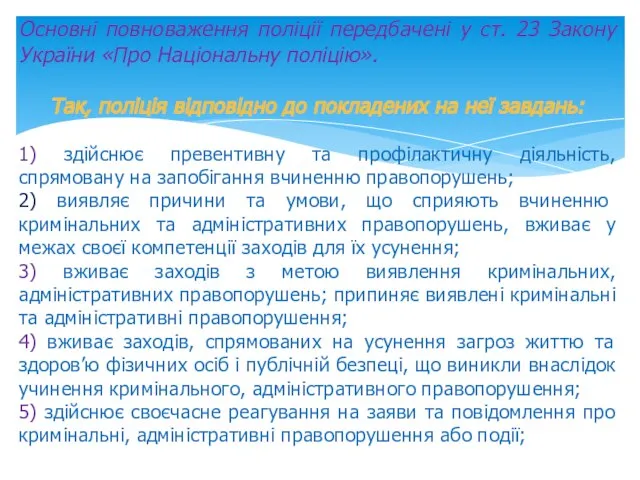 Основні повноваження поліції передбачені у ст. 23 Закону України «Про Національну поліцію».

Так, поліція відповідно до покладених на неї завдань:

1) здійснює превентивну та профілактичну діяльність, спрямовану на запобігання вчиненню правопорушень;
2) виявляє причини та умови, що сприяють вчиненню кримінальних та адміністративних правопорушень, вживає у межах своєї компетенції заходів для їх усунення;
3) вживає заходів з метою виявлення кримінальних, адміністративних правопорушень; припиняє виявлені кримінальні та адміністративні правопорушення;
4) вживає заходів, спрямованих на усунення загроз життю та здоров'ю фізичних осіб і публічній безпеці, що виникли внаслідок учинення кримінального, адміністративного правопорушення;
5) здійснює своєчасне реагування на заяви та повідомлення про кримінальні, адміністративні правопорушення або події;